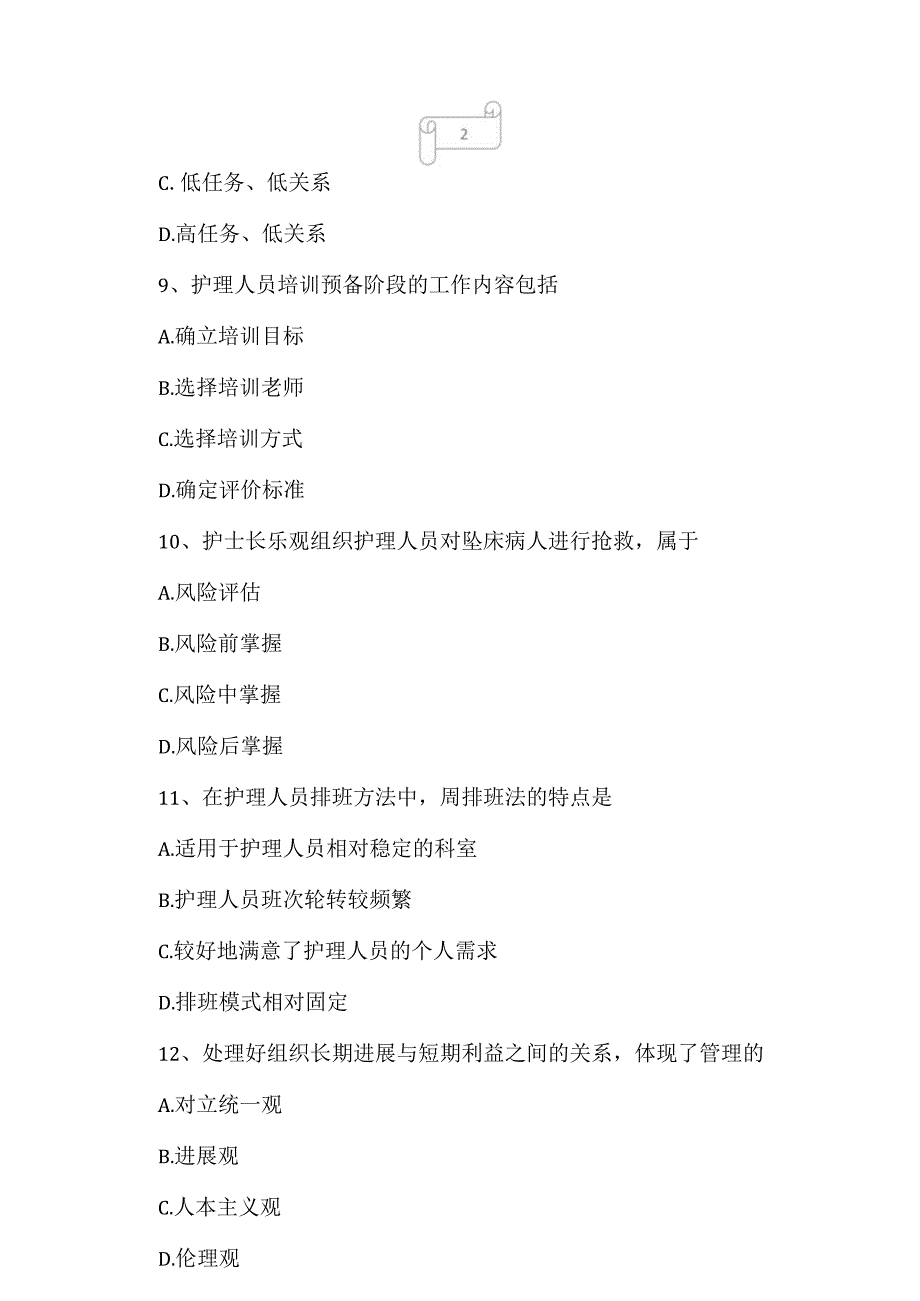 2

C. 低任务、低关系

D.高任务、低关系

9、护理人员培训预备阶段的工作内容包括

A.确立培训目标

B.选择培训老师

C.选择培训方式

D.确定评价标准

10、护士长乐观组织护理人员对坠床病人进行抢救，属于

A.风险评估

B.风险前掌握

C.风险中掌握

D.风险后掌握

11、在护理人员排班方法中，周排班法的特点是

A.适用于护理人员相对稳定的科室

B.护理人员班次轮转较频繁

C.较好地满意了护理人员的个人需求

D.排班模式相对固定

12、处理好组织长期进展与短期利益之间的关系，体现了管理的

A.对立统一观

B.进展观

C.人本主义观

D.伦理观